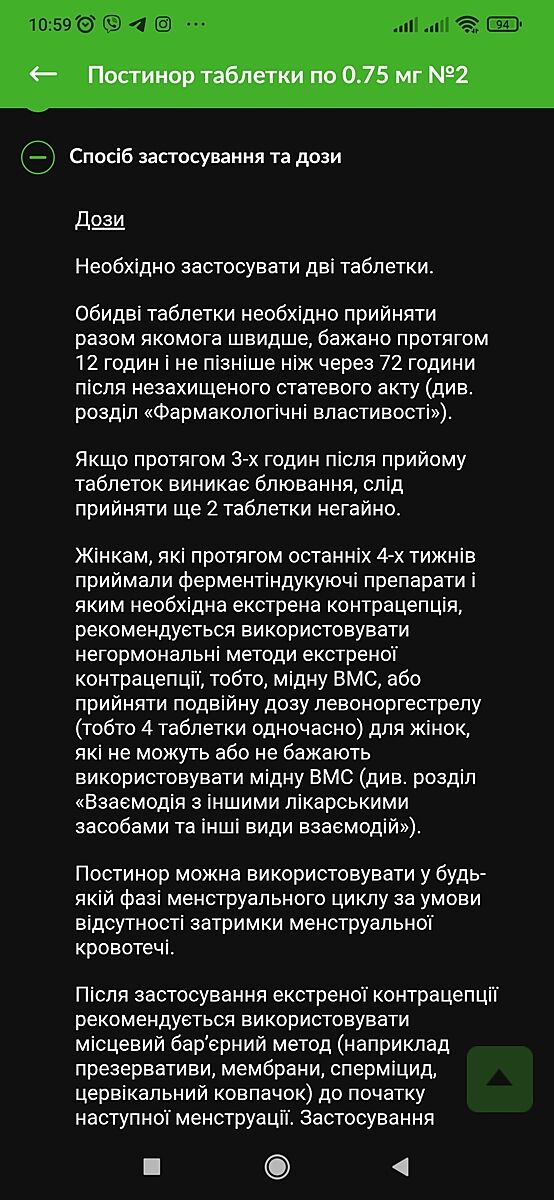 10:59 94

Постинор таблетки по 0.75 мг №2

Спосіб застосування та дози

Дози

Необхідно застосувати дві таблетки.

Обидві таблетки необхідно прийняти разом якомога швидше, бажано протягом 12 годин і не пізніше ніж через 72 години після незахищеного статевого акту (див. розділ «Фармакологічні властивості»).

Якщо протягом 3-х годин після прийому таблеток виникає блювання, слід прийняти ще 2 таблетки негайно.

Жінкам, які протягом останніх 4-х тижнів приймали ферментіндукуючі препарати і яким необхідна екстрена контрацепція, рекомендується використовувати негормональні методи екстреної контрацепції, тобто, мідну ВМС, або прийняти подвійну дозу левоноргестрелу (тобто 4 таблетки одночасно) для жінок, які не можуть або не бажають використовувати мідну ВМС (див. розділ «Взаємодія з іншими лікарськими засобами та інші види взаємодій»).

Постинор можна використовувати у будь-якій фазі менструального циклу за умови відсутності затримки менструальної кровотечі.

Після застосування екстреної контрацепції рекомендується використовувати місцевий бар'єрний метод (наприклад презервативи, мембрани, сперміцид, цервікальний ковпачок) до початку наступної менструації. Застосування